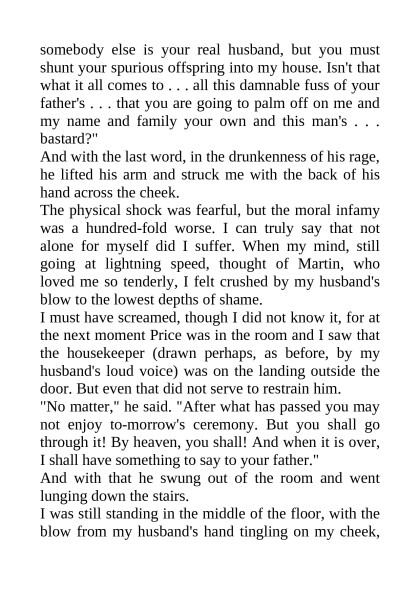 somebody else is your real husband, but you must shunt your spurious offspring into my house. Isn't that what it all comes to . . . all this damnable fuss of your father's . . . that you are going to palm off on me and my name and family your own and this man's . . . bastard?"

And with the last word, in the drunkenness of his rage, he lifted his arm and struck me with the back of his hand across the cheek.

The physical shock was fearful, but the moral infamy was a hundred-fold worse. I can truly say that not alone for myself did I suffer. When my mind, still going at lightning speed, thought of Martin, who loved me so tenderly, I felt crushed by my husband's blow to the lowest depths of shame.

I must have screamed, though I did not know it, for at the next moment Price was in the room and I saw that the housekeeper (drawn perhaps, as before, by my husband's loud voice) was on the landing outside the door. But even that did not serve to restrain him.

"No matter," he said. "After what has passed you may not enjoy to-morrow's ceremony. But you shall go through it! By heaven, you shall! And when it is over, I shall have something to say to your father."

And with that he swung out of the room and went lunging down the stairs.

I was still standing in the middle of the floor, with the blow from my husband's hand tingling on my cheek,